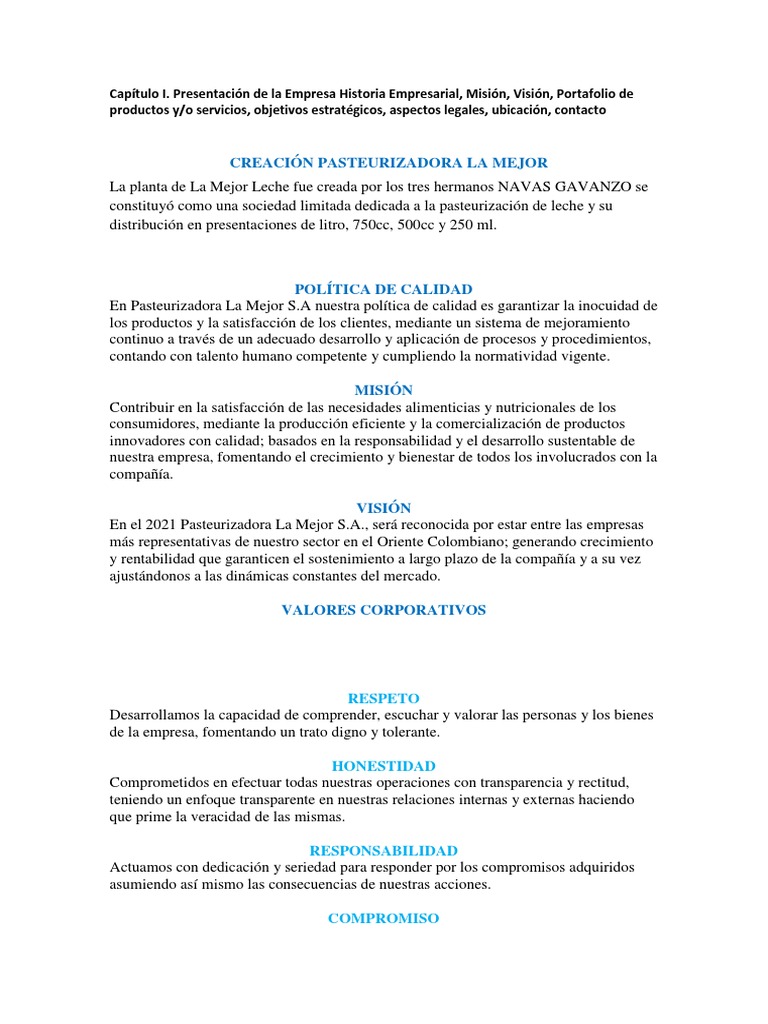 Capítulo I. Presentación de la Empresa Historia Empresarial, Misión, Visión, Portafolio de productos y/o servicios, objetivos estratégicos, aspectos legales, ubicación, contacto

CREACIÓN PASTEURIZADORA LA MEJOR

La planta de La Mejor Leche fue creada por los tres hermanos NAVAS GAVANZO se constituyó como una sociedad limitada dedicada a la pasteurización de leche y su distribución en presentaciones de litro, 750cc, 500cc y 250 ml.

POLÍTICA DE CALIDAD

En Pasteurizadora La Mejor S.A nuestra política de calidad es garantizar la inocuidad de los productos y la satisfacción de los clientes, mediante un sistema de mejoramiento continuo a través de un adecuado desarrollo y aplicación de procesos y procedimientos, contando con talento humano competente y cumpliendo la normatividad vigente.

MISIÓN

Contribuir en la satisfacción de las necesidades alimenticias y nutricionales de los consumidores, mediante la producción eficiente y la comercialización de productos innovadores con calidad; basados en la responsabilidad y el desarrollo sustentable de nuestra empresa, fomentando el crecimiento y bienestar de todos los involucrados con la compañía.

VISIÓN

En el 2021 Pasteurizadora La Mejor S.A., será reconocida por estar entre las empresas más representativas de nuestro sector en el Oriente Colombiano; generando crecimiento y rentabilidad que garanticen el sostenimiento a largo plazo de la compañía y a su vez ajustándonos a las dinámicas constantes del mercado.

VALORES CORPORATIVOS

RESPETO

Desarrollamos la capacidad de comprender, escuchar y valorar las personas y los bienes de la empresa, fomentando un trato digno y tolerante.

HONESTIDAD

Comprometidos en efectuar todas nuestras operaciones con transparencia y rectitud, teniendo un enfoque transparente en nuestras relaciones internas y externas haciendo que prime la veracidad de las mismas.

RESPONSABILIDAD

Actuamos con dedicación y seriedad para responder por los compromisos adquiridos asumiendo así mismo las consecuencias de nuestras acciones.

COMPROMISO